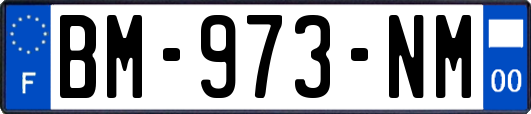 F
BM-973-NM
00